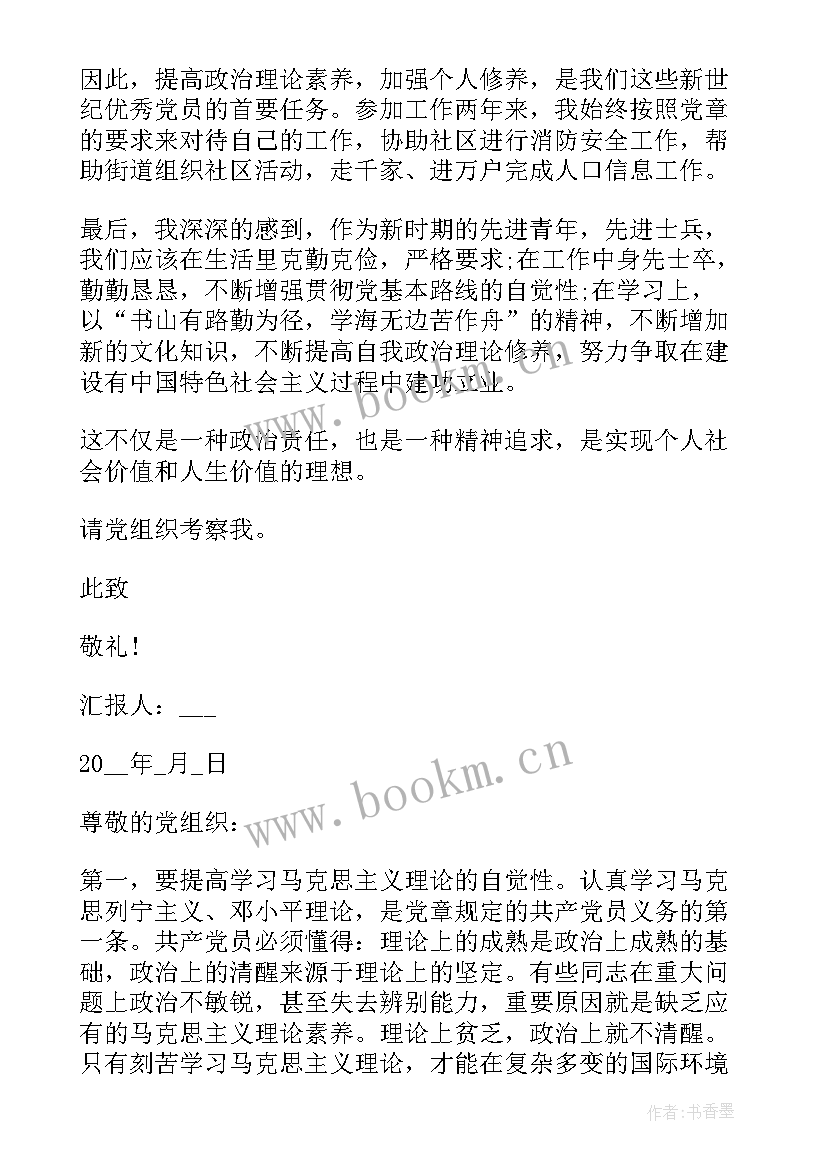 因此，提高政治理论素养，加强个人修养，是我们这些新世纪优秀党员的首要任务。参加工作两年来，我始终按照党章的要求来对待自己的工作，协助社区进行消防安全工作，帮助街道组织社区活动，走千家、进万户完成人口信息工作。

最后，我深深的感到，作为新时期的先进青年，先进士兵，我们应该在生活里克勤克俭，严格要求;在工作中身先士卒，勤勤恳恳，不断增强贯彻党基本路线的自觉性;在学习上，以“书山有路勤为径，学海无边苦作舟”的精神，不断增加新的文化知识，不断提高自我政治理论修养，努力争取在建设有中国特色社会主义过程中建功立业。

这不仅是一种政治责任，也是一种精神追求，是实现个人社会价值和人生价值的理想。

请党组织考察我。

此致

敬礼！

汇报人：___

20__年_月_日

尊敬的党组织：

第一，要提高学习马克思主义理论的自觉性。认真学习马克思列宁主义、邓小平理论，是党章规定的共产党员义务的第一条。共产党员必须懂得：理论上的成熟是政治上成熟的基础，政治上的清醒来源于理论上的坚定。有些同志在重大问题上政治不敏锐，甚至失去辨别能力，重要原因就是缺乏应有的马克思主义理论素养。理论上贫乏，政治上就不清醒。只有刻苦学习马克思主义理论，才能在复杂多变的国际环境

www.bookm.cn

www.bookm.cn

作者：书香墨